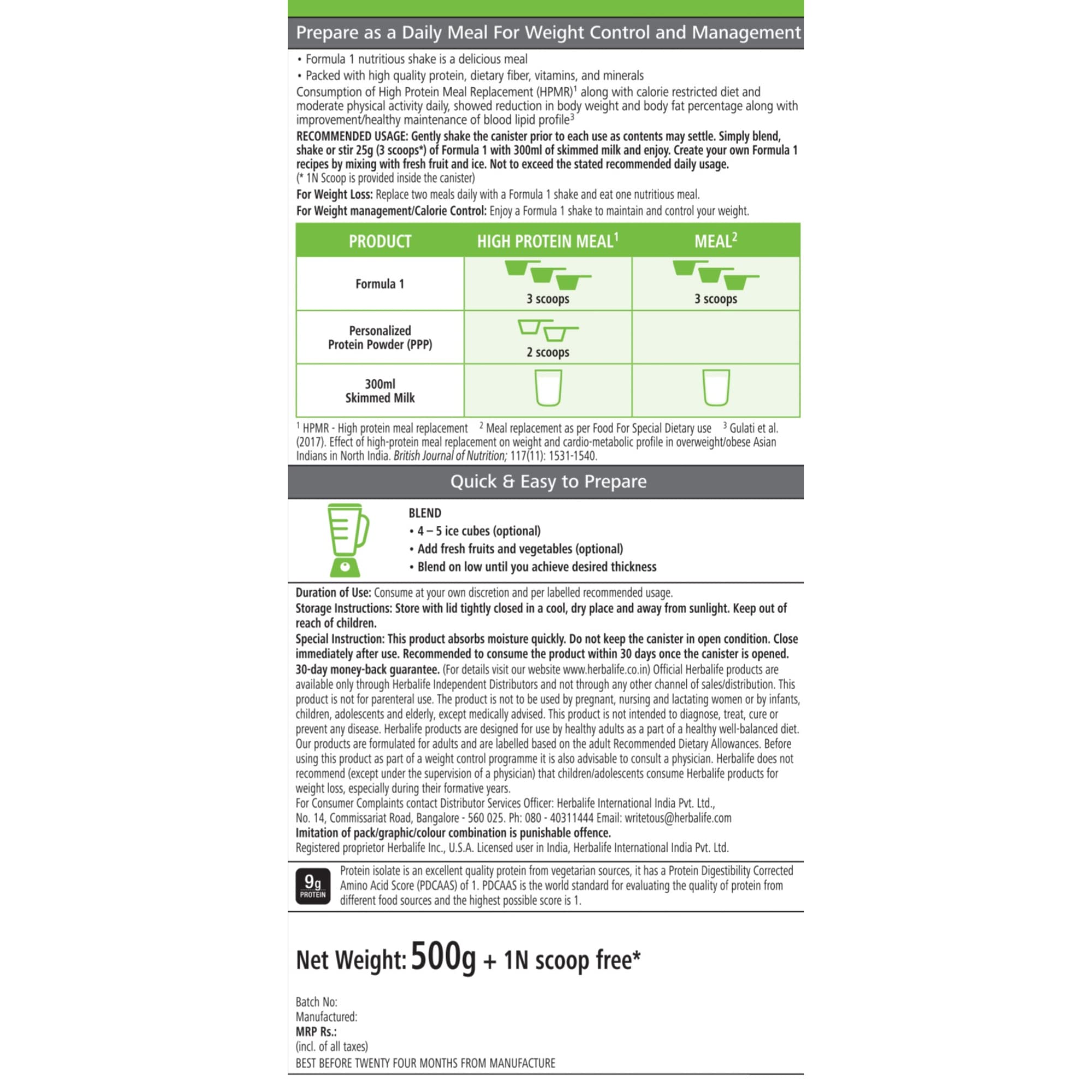 Prepare as a Daily Meal For Weight Control and Management

• Formula 1 nutritious shake is a delicious meal
• Packed with high quality protein, dietary fiber, vitamins, and minerals
Consumption of High Protein Meal Replacement (HPMR)$^1$ along with calorie restricted diet and moderate physical activity daily, showed reduction in body weight and body fat percentage along with improvement/healthy maintenance of blood lipid profile$^3$

RECOMMENDED USAGE: Gently shake the canister prior to each use as contents may settle. Simply blend, shake or stir 25g (3 scoops*) of Formula 1 with 300ml of skimmed milk and enjoy. Create your own Formula 1 recipes by mixing with fresh fruit and ice. Not to exceed the stated recommended daily usage.
(* 1N Scoop is provided inside the canister)
For Weight Loss: Replace two meals daily with a Formula 1 shake and eat one nutritious meal.
For Weight management/Calorie Control: Enjoy a Formula 1 shake to maintain and control your weight.

| PRODUCT | HIGH PROTEIN MEAL$^1$ | MEAL$^2$ |
|---|---|---|
| Formula 1 | 3 scoops | 3 scoops |
| Personalized Protein Powder (PPP) | 2 scoops | |
| 300ml Skimmed Milk | | |

$^1$ HPMR - High protein meal replacement $^2$ Meal replacement as per Food For Special Dietary use $^3$ Gulati et al. (2017). Effect of high-protein meal replacement on weight and cardio-metabolic profile in overweight/obese Asian Indians in North India. British Journal of Nutrition; 117(11): 1531-1540.

Quick & Easy to Prepare

BLEND
• 4 – 5 ice cubes (optional)
• Add fresh fruits and vegetables (optional)
• Blend on low until you achieve desired thickness

Duration of Use: Consume at your own discretion and per labelled recommended usage.
Storage Instructions: Store with lid tightly closed in a cool, dry place and away from sunlight. Keep out of reach of children.
Special Instruction: This product absorbs moisture quickly. Do not keep the canister in open condition. Close immediately after use. Recommended to consume the product within 30 days once the canister is opened.
30-day money-back guarantee. (For details visit our website www.herbalife.co.in) Official Herbalife products are available only through Herbalife Independent Distributors and not through any other channel of sales/distribution. This product is not for parenteral use. The product is not to be used by pregnant, nursing and lactating women or by infants, children, adolescents and elderly, except medically advised. This product is not intended to diagnose, treat, cure or prevent any disease. Herbalife products are designed for use by healthy adults as a part of a healthy well-balanced diet. Our products are formulated for adults and are labelled based on the adult Recommended Dietary Allowances. Before using this product as part of a weight control programme it is also advisable to consult a physician. Herbalife does not recommend (except under the supervision of a physician) that children/adolescents consume Herbalife products for weight loss, especially during their formative years.
For Consumer Complaints contact Distributor Services Officer: Herbalife International India Pvt. Ltd., No. 14, Commissariat Road, Bangalore - 560 025. Ph: 080 - 40311444 Email: writetous@herbalife.com
Imitation of pack/graphic/colour combination is punishable offence.
Registered proprietor Herbalife Inc., U.S.A. Licensed user in India, Herbalife International India Pvt. Ltd.

9g PROTEIN
Protein isolate is an excellent quality protein from vegetarian sources, it has a Protein Digestibility Corrected Amino Acid Score (PDCAAS) of 1. PDCAAS is the world standard for evaluating the quality of protein from different food sources and the highest possible score is 1.

Net Weight: 500g + 1N scoop free*

Batch No:
Manufactured:
MRP Rs.:
(incl. of all taxes)
BEST BEFORE TWENTY FOUR MONTHS FROM MANUFACTURE